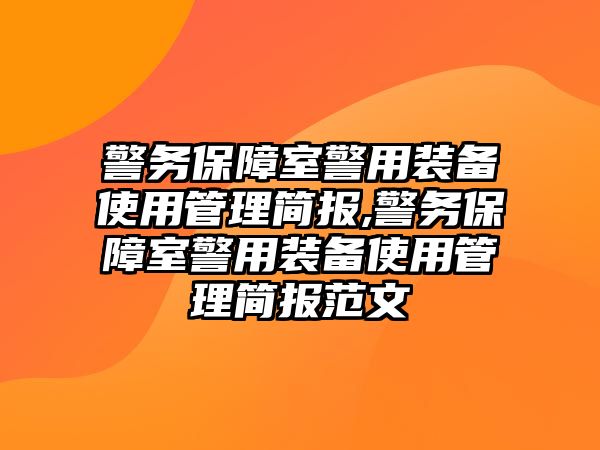 警务保障室警用装备使用管理简报,警务保障室警用装备使用管理简报范文